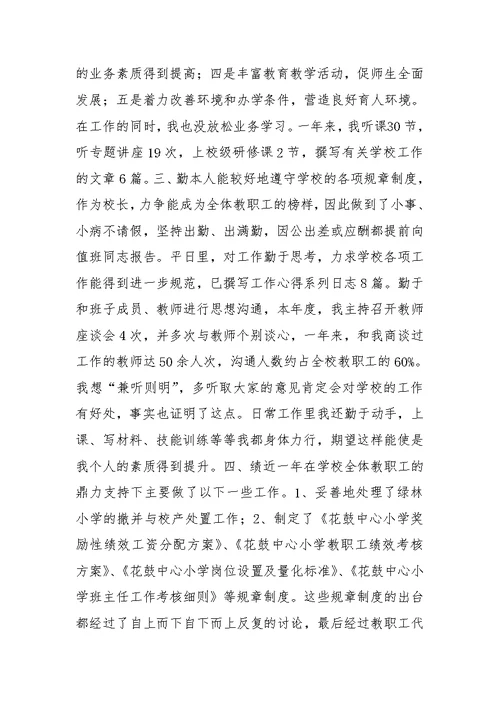 的业务素质得到提高；四是丰富教育教学活动，促师生全面发展；五是着力改善环境和办学条件，营造良好育人环境。在工作的同时，我也没放松业务学习。一年来，我听课30节，听专题讲座19次，上校级研修课2节，撰写有关学校工作的文章6篇。三、勤本人能较好地遵守学校的各项规章制度，作为校长，力争能成为全体教职工的榜样，因此做到了小事、小病不请假，坚持出勤、出满勤，因公出差或应酬都提前向值班同志报告。平日里，对工作勤于思考，力求学校各项工作能得到进一步规范，已撰写工作心得系列日志8篇。勤于和班子成员、教师进行思想沟通，本年度，我主持召开教师座谈会4次，并多次与教师个别谈心，一年来，和我商谈过工作的教师达50余人次，沟通人数约占全校教职工的60%。我想“兼听则明”，多听取大家的意见肯定会对学校的工作有好处，事实也证明了这点。日常工作里我还勤于动手，上课、写材料、技能训练等等我都身体力行，期望这样能使是我个人的素质得到提升。四、绩近一年在学校全体教职工的鼎力支持下主要做了以下一些工作。1、妥善地处理了绿林小学的撤并与校产处置工作；2、制定了《花鼓中心小学奖励性绩效工资分配方案》、《花鼓中心小学教职工绩效考核方案》、《花鼓中心小学岗位设置及量化标准》、《花鼓中心小学班主任工作考核细则》等规章制度。这些规章制度的出台都经过了自上而下自下而上反复的讨论，最后经过教职工代